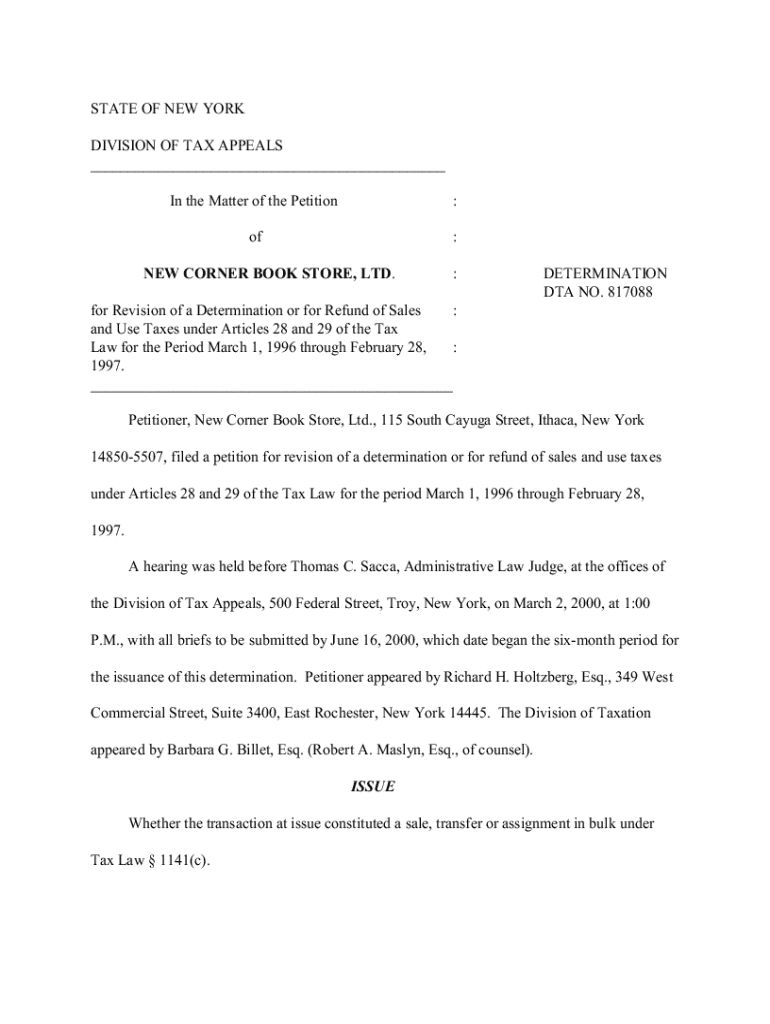 STATE OF NEW YORK

DIVISION OF TAX APPEALS

In the Matter of the Petition :

of :

NEW CORNER BOOK STORE, LTD. :

for Revision of a Determination or for Refund of Sales and Use Taxes under Articles 28 and 29 of the Tax Law for the Period March 1, 1996 through February 28, 1997. : :

DETERMINATION
DTA NO. 817088

Petitioner, New Corner Book Store, Ltd., 115 South Cayuga Street, Ithaca, New York 14850-5507, filed a petition for revision of a determination or for refund of sales and use taxes under Articles 28 and 29 of the Tax Law for the period March 1, 1996 through February 28, 1997.

A hearing was held before Thomas C. Sacca, Administrative Law Judge, at the offices of the Division of Tax Appeals, 500 Federal Street, Troy, New York, on March 2, 2000, at 1:00 P.M., with all briefs to be submitted by June 16, 2000, which date began the six-month period for the issuance of this determination. Petitioner appeared by Richard H. Holtzberg, Esq., 349 West Commercial Street, Suite 3400, East Rochester, New York 14445. The Division of Taxation appeared by Barbara G. Billet, Esq. (Robert A. Maslyn, Esq., of counsel).

ISSUE

Whether the transaction at issue constituted a sale, transfer or assignment in bulk under Tax Law § 1141(c).